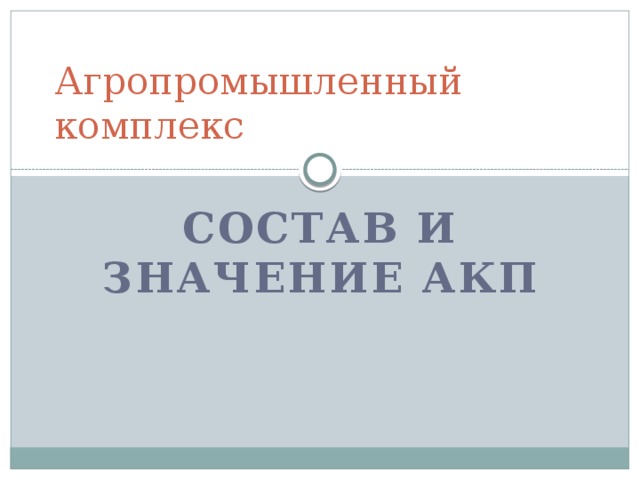 Агропромышленный комплекс

СОСТАВ И ЗНАЧЕНИЕ АКП